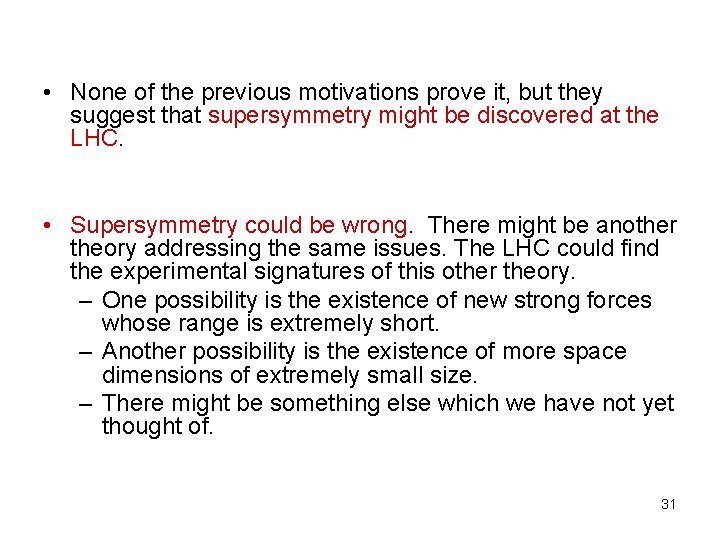 • None of the previous motivations prove it, but they suggest that supersymmetry might be discovered at the LHC.

• Supersymmetry could be wrong. There might be another theory addressing the same issues. The LHC could find the experimental signatures of this other theory.
– One possibility is the existence of new strong forces whose range is extremely short.
– Another possibility is the existence of more space dimensions of extremely small size.
– There might be something else which we have not yet thought of.

31